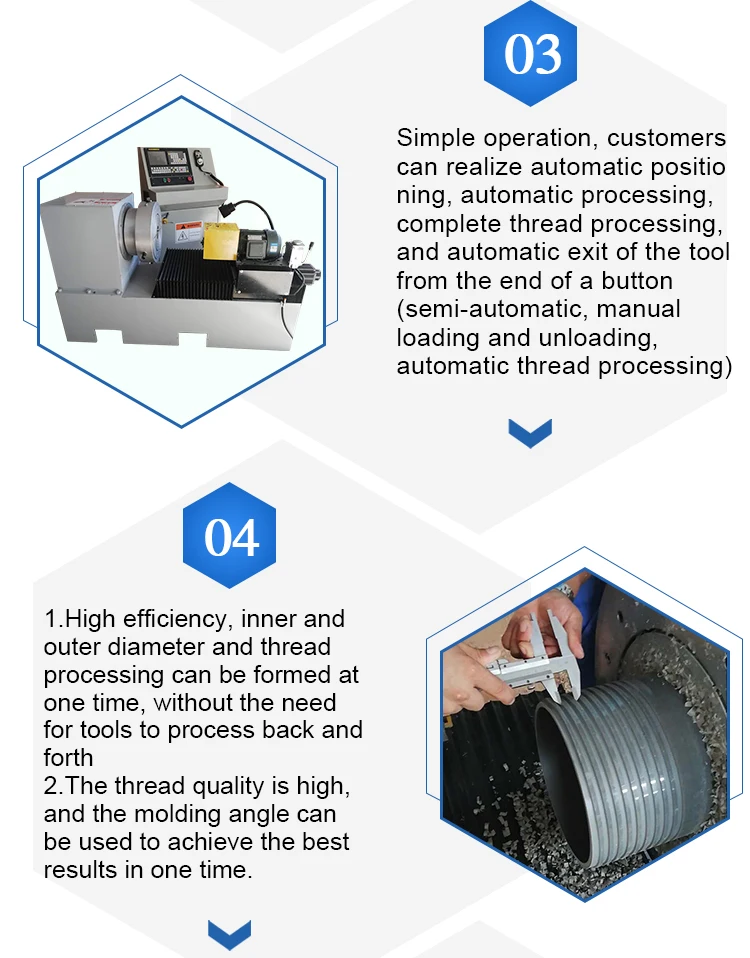 03

Simple operation, customers can realize automatic positio ning, automatic processing, complete thread processing, and automatic exit of the tool from the end of a button (semi-automatic, manual loading and unloading, automatic thread processing)

04

1.High efficiency, inner and outer diameter and thread processing can be formed at one time, without the need for tools to process back and forth
2.The thread quality is high, and the molding angle can be used to achieve the best results in one time.